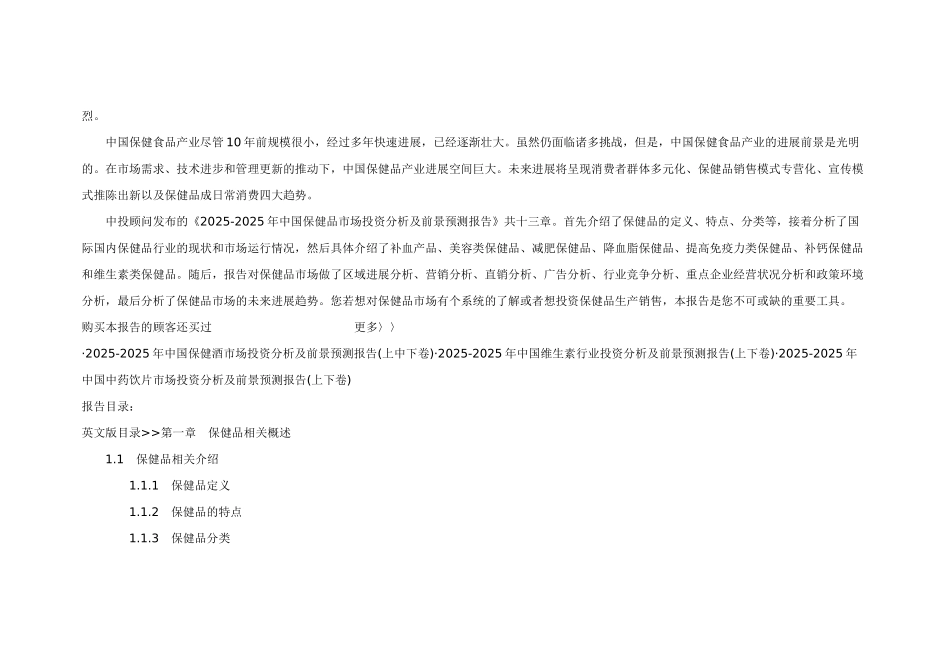 烈。

中国保健食品产业尽管10年前规模很小，经过多年快速进展，已经逐渐壮大。虽然仍面临诸多挑战，但是，中国保健食品产业的进展前景是光明的。在市场需求、技术进步和管理更新的推动下，中国保健品产业进展空间巨大。未来进展将呈现消费者群体多元化、保健品销售模式专营化、宣传模式推陈出新以及保健品成日常消费四大趋势。

中投顾问发布的《2025-2025年中国保健品市场投资分析及前景预测报告》共十三章。首先介绍了保健品的定义、特点、分类等，接着分析了国际国内保健品行业的现状和市场运行情况，然后具体介绍了补血产品、美容类保健品、减肥保健品、降血脂保健品、提高免疫力类保健品、补钙保健品和维生素类保健品。随后，报告对保健品市场做了区域进展分析、营销分析、直销分析、广告分析、行业竞争分析、重点企业经营状况分析和政策环境分析，最后分析了保健品市场的未来进展趋势。您若想对保健品市场有个系统的了解或者想投资保健品生产销售，本报告是您不可或缺的重要工具。

购买本报告的顾客还买过 更多〉〉

·2025-2025年中国保健酒市场投资分析及前景预测报告(上中下卷)·2025-2025年中国维生素行业投资分析及前景预测报告(上下卷)·2025-2025年中国中药饮片市场投资分析及前景预测报告(上下卷)

报告目录：

英文版目录>>第一章 保健品相关概述

1.1 保健品相关介绍

1.1.1 保健品定义

1.1.2 保健品的特点

1.1.3 保健品分类